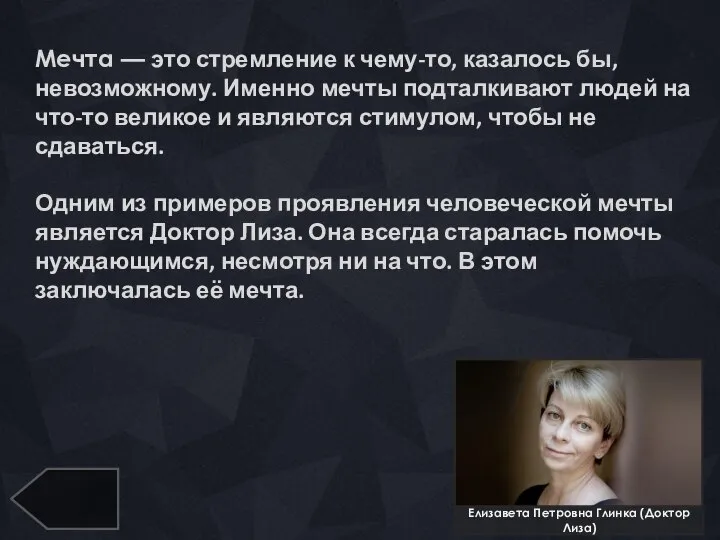 Мечта — это стремление к чему-то, казалось бы, невозможному. Именно мечты подталкивают людей на что-то великое и являются стимулом, чтобы не сдаваться.

Одним из примеров проявления человеческой мечты является Доктор Лиза. Она всегда старалась помочь нуждающимся, несмотря ни на что. В этом заключалась её мечта.

Елизавета Петровна Глинка (Доктор Лиза)